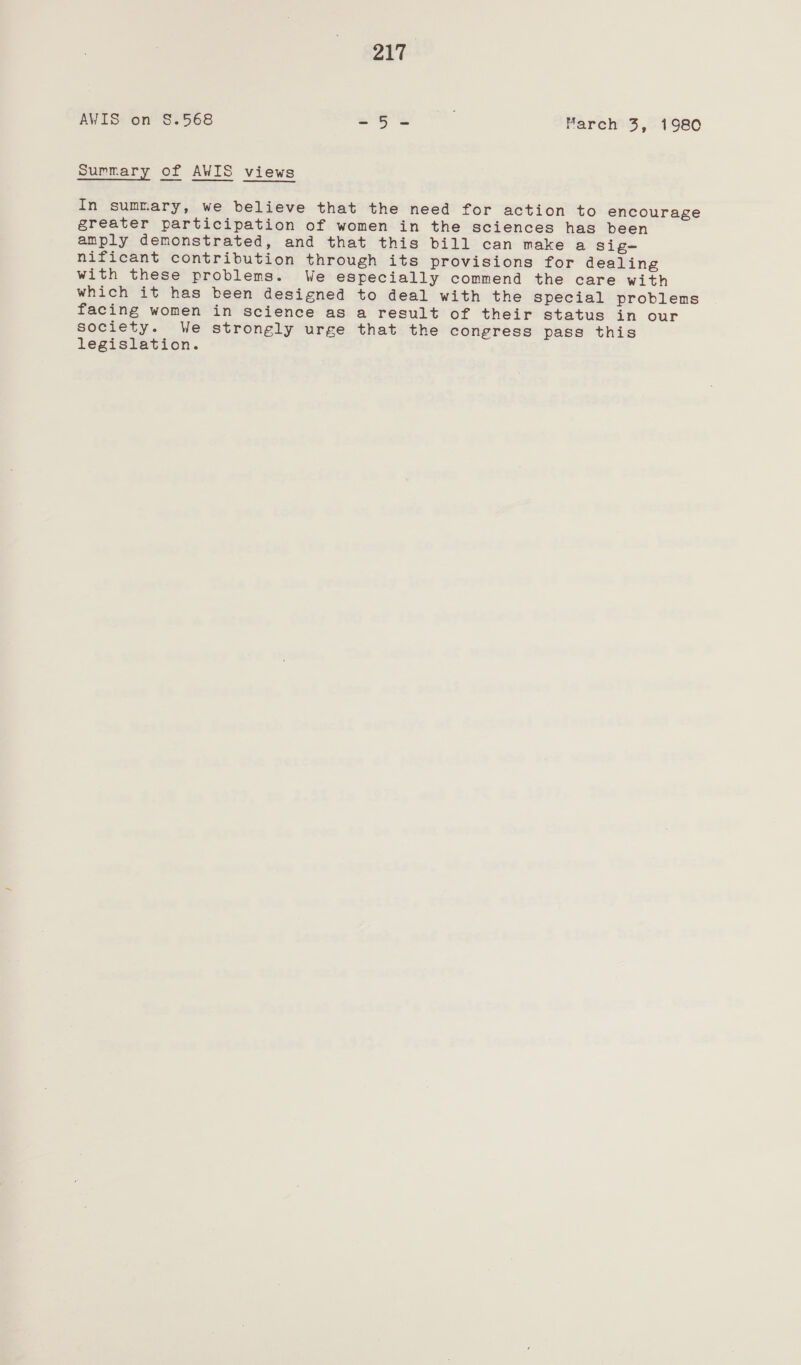 217

AWIS on S.568 - 5 - March 3, 1980

Summary of AWIS views

In summary, we believe that the need for action to encourage greater participation of women in the sciences has been amply demonstrated, and that this bill can make a significant contribution through its provisions for dealing with these problems. We especially commend the care with which it has been designed to deal with the special problems facing women in science as a result of their status in our society. We strongly urge that the congress pass this legislation.